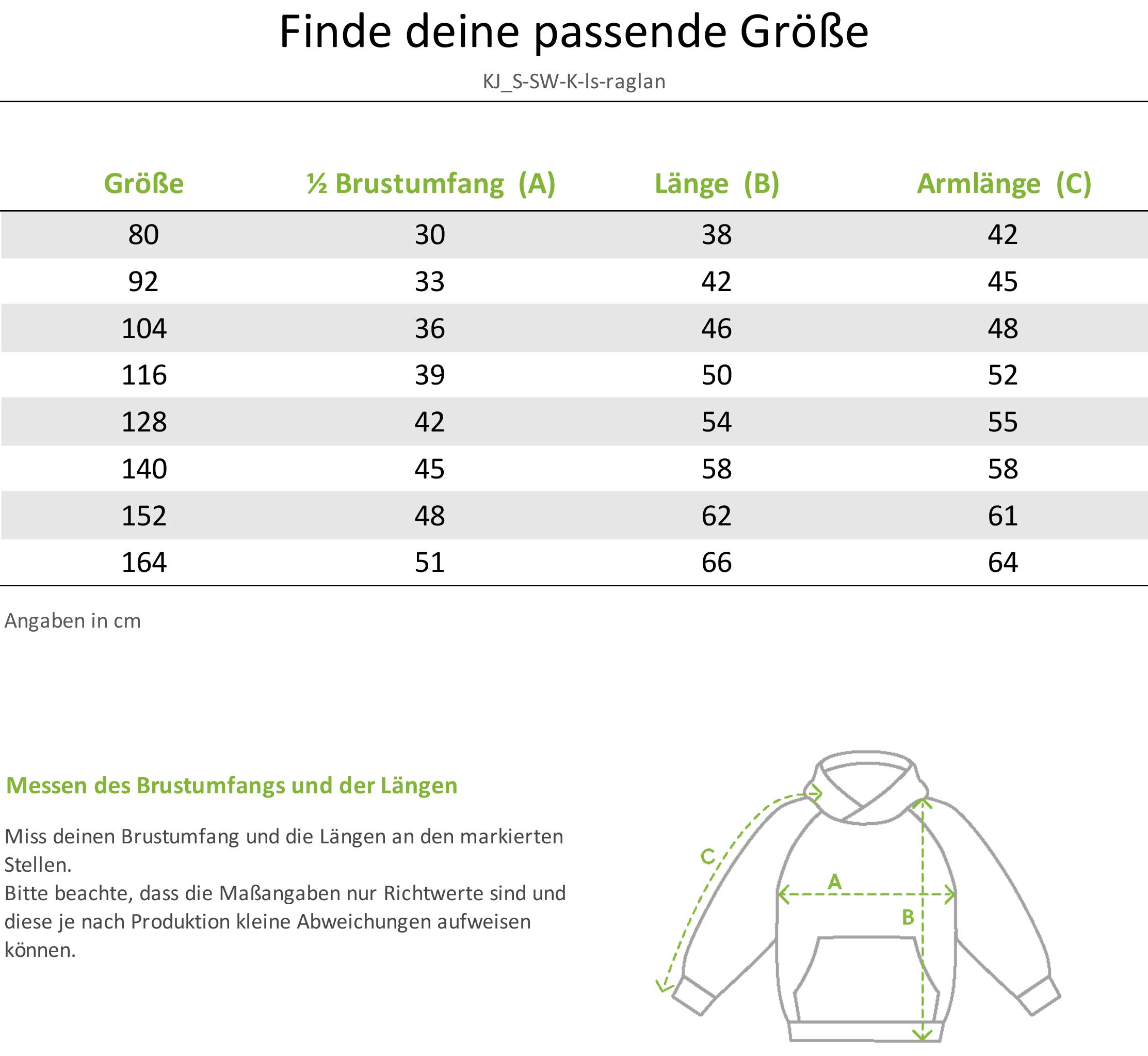 Finde deine passende Größe

KJ_S-SW-K-ls-raglan

| Größe | ½ Brustumfang (A) | Länge (B) | Armlänge (C) |
|---|---|---|---|
| 80 | 30 | 38 | 42 |
| 92 | 33 | 42 | 45 |
| 104 | 36 | 46 | 48 |
| 116 | 39 | 50 | 52 |
| 128 | 42 | 54 | 55 |
| 140 | 45 | 58 | 58 |
| 152 | 48 | 62 | 61 |
| 164 | 51 | 66 | 64 |

Angaben in cm

Messen des Brustumfangs und der Längen

Miss deinen Brustumfang und die Längen an den markierten Stellen.
Bitte beachte, dass die Maßangaben nur Richtwerte sind und diese je nach Produktion kleine Abweichungen aufweisen können.

C
A
B